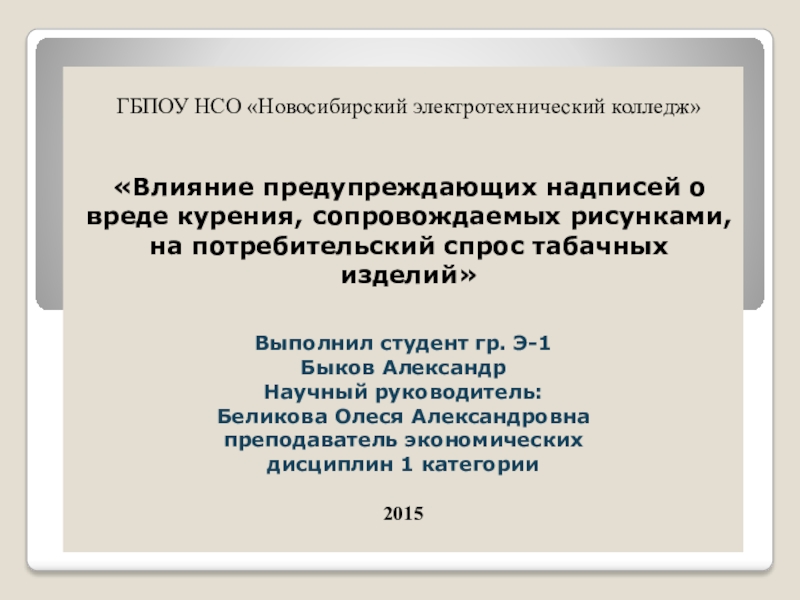 ГБПОУ НСО «Новосибирский электротехнический колледж»

«Влияние предупреждающих надписей о вреде курения, сопровождаемых рисунками, на потребительский спрос табачных изделий»

Выполнил студент гр. Э-1
Быков Александр
Научный руководитель:
Беликова Олеся Александровна
преподаватель экономических
дисциплин 1 категории

2015